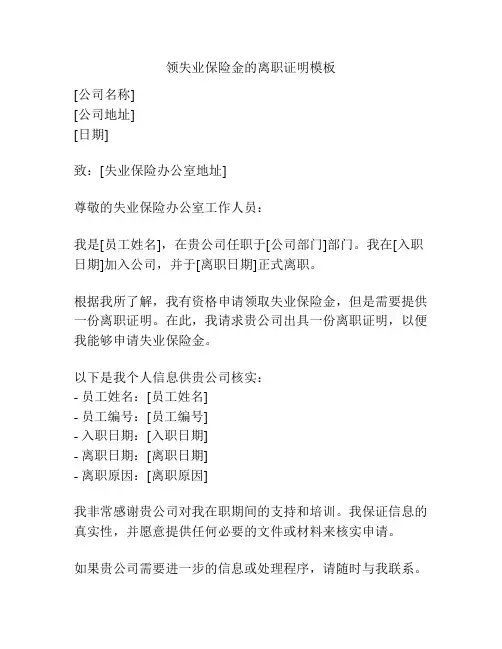 领失业保险金的离职证明模板

[公司名称]
[公司地址]
[日期]

致：[失业保险办公室地址]

尊敬的失业保险办公室工作人员：

我是[员工姓名]，在贵公司任职于[公司部门]部门。我在[入职日期]加入公司，并于[离职日期]正式离职。

根据我所了解，我有资格申请领取失业保险金，但是需要提供一份离职证明。在此，我请求贵公司出具一份离职证明，以便我能够申请失业保险金。

以下是我个人信息供贵公司核实：
- 员工姓名：[员工姓名]
- 员工编号：[员工编号]
- 入职日期：[入职日期]
- 离职日期：[离职日期]
- 离职原因：[离职原因]

我非常感谢贵公司对我在职期间的支持和培训。我保证信息的真实性，并愿意提供任何必要的文件或材料来核实申请。

如果贵公司需要进一步的信息或处理程序，请随时与我联系。